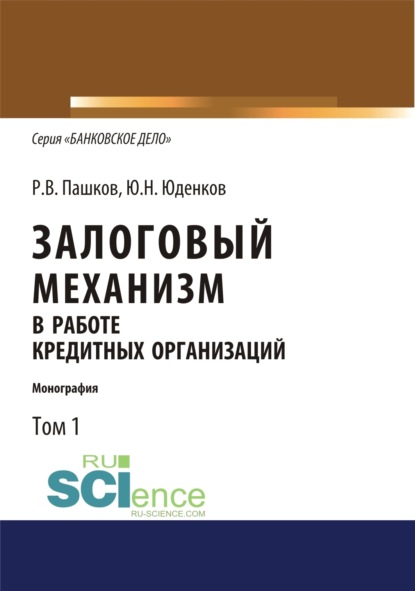 Серия «БАНКОВСКОЕ ДЕЛО»

Р.В. Пашков, Ю.Н. Юденков

ЗАЛОГОВЫЙ МЕХАНИЗМ В РАБОТЕ КРЕДИТНЫХ ОРГАНИЗАЦИЙ

Монография

Том 1

RU SCIence RU-SCIENCE.COM